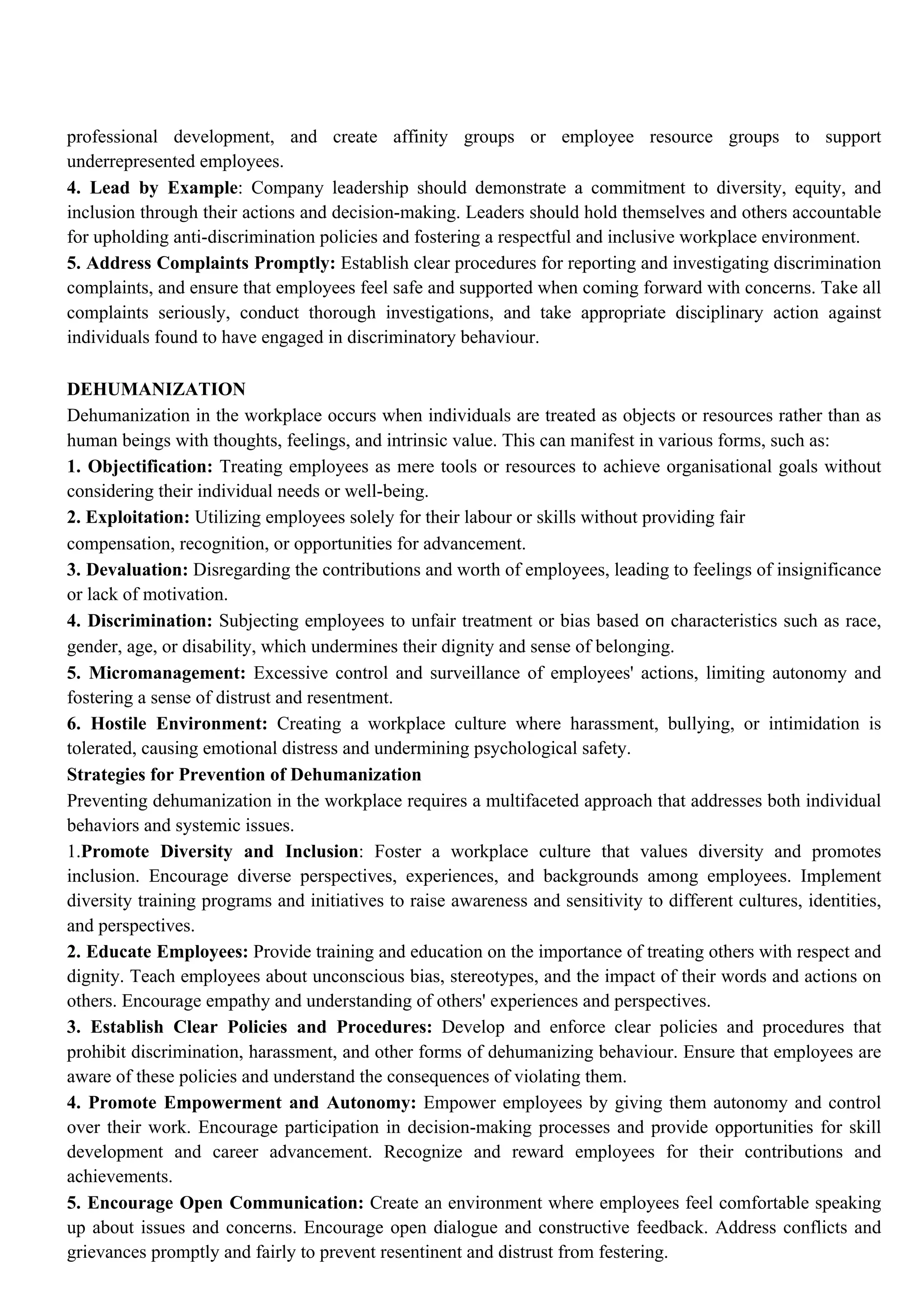 professional development, and create affinity groups or employee resource groups to support underrepresented employees.

4. Lead by Example: Company leadership should demonstrate a commitment to diversity, equity, and inclusion through their actions and decision-making. Leaders should hold themselves and others accountable for upholding anti-discrimination policies and fostering a respectful and inclusive workplace environment.

5. Address Complaints Promptly: Establish clear procedures for reporting and investigating discrimination complaints, and ensure that employees feel safe and supported when coming forward with concerns. Take all complaints seriously, conduct thorough investigations, and take appropriate disciplinary action against individuals found to have engaged in discriminatory behaviour.

DEHUMANIZATION

Dehumanization in the workplace occurs when individuals are treated as objects or resources rather than as human beings with thoughts, feelings, and intrinsic value. This can manifest in various forms, such as:

1. Objectification: Treating employees as mere tools or resources to achieve organisational goals without considering their individual needs or well-being.

2. Exploitation: Utilizing employees solely for their labour or skills without providing fair compensation, recognition, or opportunities for advancement.

3. Devaluation: Disregarding the contributions and worth of employees, leading to feelings of insignificance or lack of motivation.

4. Discrimination: Subjecting employees to unfair treatment or bias based on characteristics such as race, gender, age, or disability, which undermines their dignity and sense of belonging.

5. Micromanagement: Excessive control and surveillance of employees' actions, limiting autonomy and fostering a sense of distrust and resentment.

6. Hostile Environment: Creating a workplace culture where harassment, bullying, or intimidation is tolerated, causing emotional distress and undermining psychological safety.

Strategies for Prevention of Dehumanization

Preventing dehumanization in the workplace requires a multifaceted approach that addresses both individual behaviors and systemic issues.

1.Promote Diversity and Inclusion: Foster a workplace culture that values diversity and promotes inclusion. Encourage diverse perspectives, experiences, and backgrounds among employees. Implement diversity training programs and initiatives to raise awareness and sensitivity to different cultures, identities, and perspectives.

2. Educate Employees: Provide training and education on the importance of treating others with respect and dignity. Teach employees about unconscious bias, stereotypes, and the impact of their words and actions on others. Encourage empathy and understanding of others' experiences and perspectives.

3. Establish Clear Policies and Procedures: Develop and enforce clear policies and procedures that prohibit discrimination, harassment, and other forms of dehumanizing behaviour. Ensure that employees are aware of these policies and understand the consequences of violating them.

4. Promote Empowerment and Autonomy: Empower employees by giving them autonomy and control over their work. Encourage participation in decision-making processes and provide opportunities for skill development and career advancement. Recognize and reward employees for their contributions and achievements.

5. Encourage Open Communication: Create an environment where employees feel comfortable speaking up about issues and concerns. Encourage open dialogue and constructive feedback. Address conflicts and grievances promptly and fairly to prevent resentinent and distrust from festering.